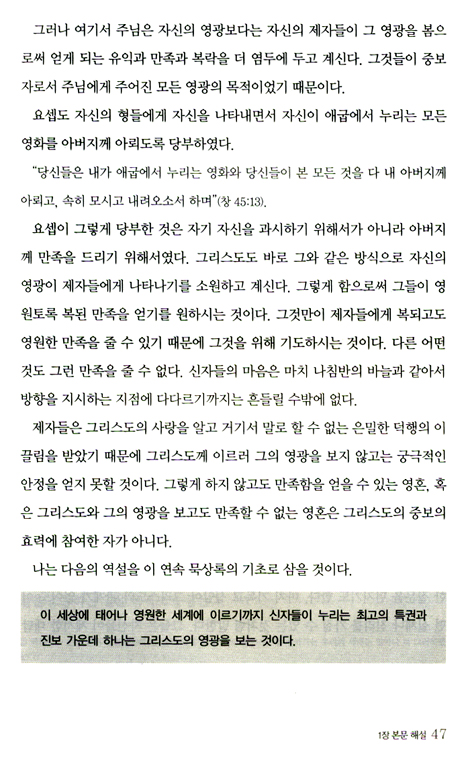 그러나 여기서 주님은 자신의 영광보다는 자신의 제자들이 그 영광을 봄으로써 얻게 되는 유익과 만족과 복락을 더 염두에 두고 계신다. 그것들이 중보자로서 주님에게 주어진 모든 영광의 목적이었기 때문이다.

요셉도 자신의 형들에게 자신을 나타내면서 자신이 애굽에서 누리는 모든 영화를 아버지께 아뢰도록 당부하였다.

"당신들은 내가 애굽에서 누리는 영화와 당신들이 본 모든 것을 다 내 아버지께 아뢰고, 속히 모시고 내려오소서 하며"(창 45:13).

요셉이 그렇게 당부한 것은 자기 자신을 과시하기 위해서가 아니라 아버지께 만족을 드리기 위해서였다. 그리스도도 바로 그와 같은 방식으로 자신의 영광이 제자들에게 나타나기를 소원하고 계신다. 그렇게 함으로써 그들이 영원토록 복된 만족을 얻기를 원하시는 것이다. 그것만이 제자들에게 복되고도 영원한 만족을 줄 수 있기 때문에 그것을 위해 기도하시는 것이다. 다른 어떤 것도 그런 만족을 줄 수 없다. 신자들의 마음은 마치 나침반의 바늘과 같아서 방향을 지시하는 지점에 다다르기까지는 흔들릴 수밖에 없다.

제자들은 그리스도의 사랑을 알고 거기서 말로 할 수 없는 은밀한 덕행의 이끌림을 받았기 때문에 그리스도께 이르러 그의 영광을 보지 않고는 궁극적인 안정을 얻지 못할 것이다. 그렇게 하지 않고도 만족함을 얻을 수 있는 영혼, 혹은 그리스도와 그의 영광을 보고도 만족할 수 없는 영혼은 그리스도의 중보의 효력에 참여한 자가 아니다.

나는 다음의 역설을 이 연속 묵상록의 기초로 삼을 것이다.

이 세상에 태어나 영원한 세계에 이르기까지 신자들이 누리는 최고의 특권과 진보 가운데 하나는 그리스도의 영광을 보는 것이다.

1장 본문 해설 47